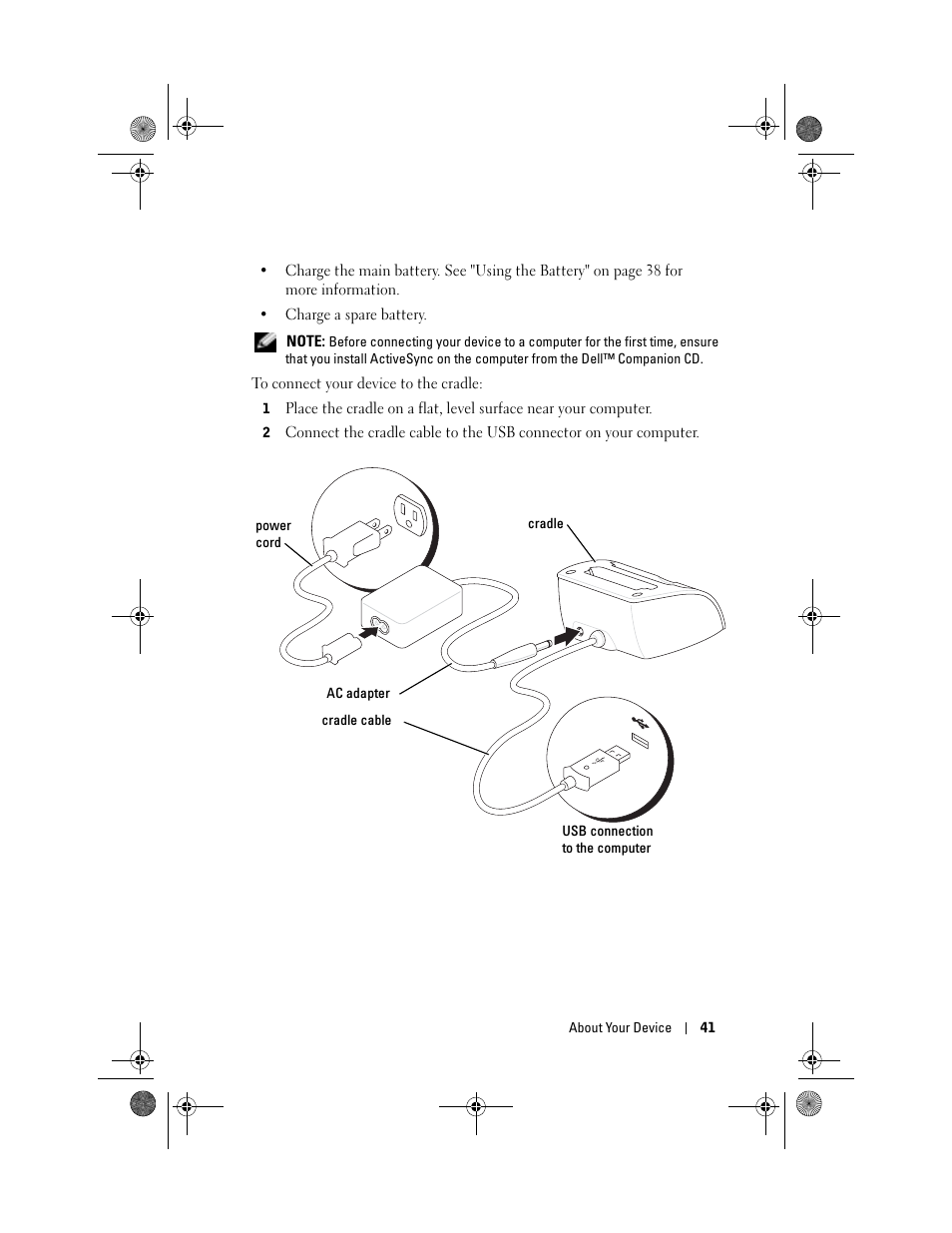 • Charge the main battery. See "Using the Battery" on page 38 for more information.

• Charge a spare battery.

NOTE: Before connecting your device to a computer for the first time, ensure that you install ActiveSync on the computer from the Dell™ Companion CD.

To connect your device to the cradle:

1 Place the cradle on a flat, level surface near your computer.

2 Connect the cradle cable to the USB connector on your computer.

power cord

cradle

AC adapter

cradle cable

USB connection to the computer

About Your Device | 41